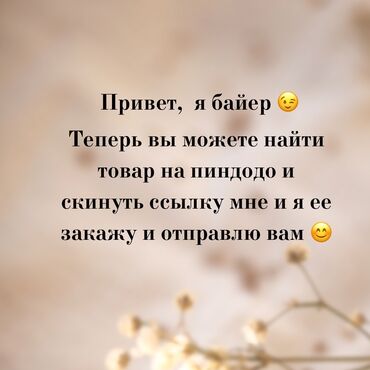 Привет,  я байер 😉
Теперь вы можете найти товар на пиндодо и скинуть ссылку мне и я ее закажу и отправлю вам 😊